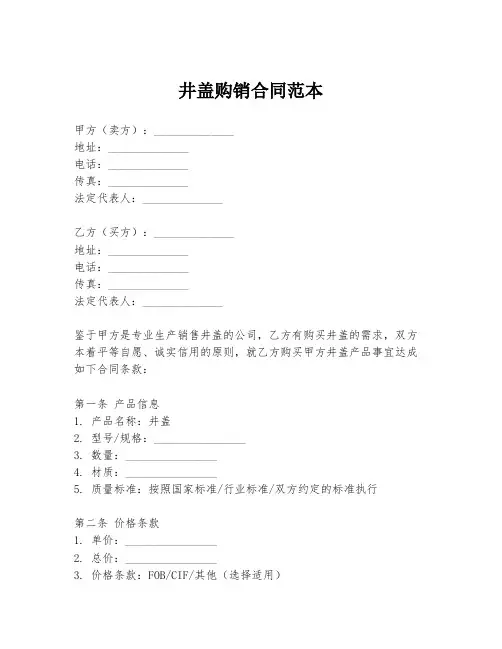 井盖购销合同范本

甲方（卖方）：______________
地址：______________
电话：______________
传真：______________
法定代表人：______________

乙方（买方）：______________
地址：______________
电话：______________
传真：______________
法定代表人：______________

鉴于甲方是专业生产销售井盖的公司，乙方有购买井盖的需求，双方本着平等自愿、诚实信用的原则，就乙方购买甲方井盖产品事宜达成如下合同条款：

第一条 产品信息
1. 产品名称：井盖
2. 型号/规格：________________
3. 数量：________________
4. 材质：________________
5. 质量标准：按照国家标准/行业标准/双方约定的标准执行

第二条 价格条款
1. 单价：________________
2. 总价：________________
3. 价格条款：FOB/CIF/其他（选择适用）